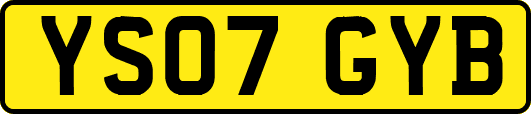 YS07 GYB